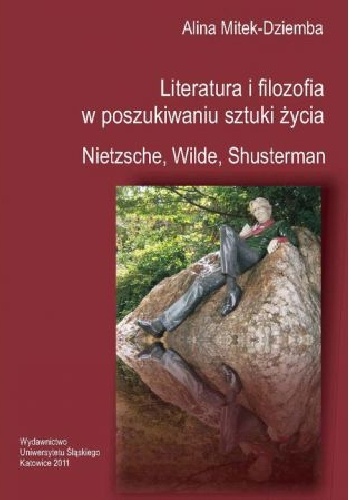 Alina Mitek-Dziemba

Literatura i filozofia w poszukiwaniu sztuki życia

Nietzsche, Wilde, Shusterman

Wydawnictwo Uniwersytetu Śląskiego Katowice 2011